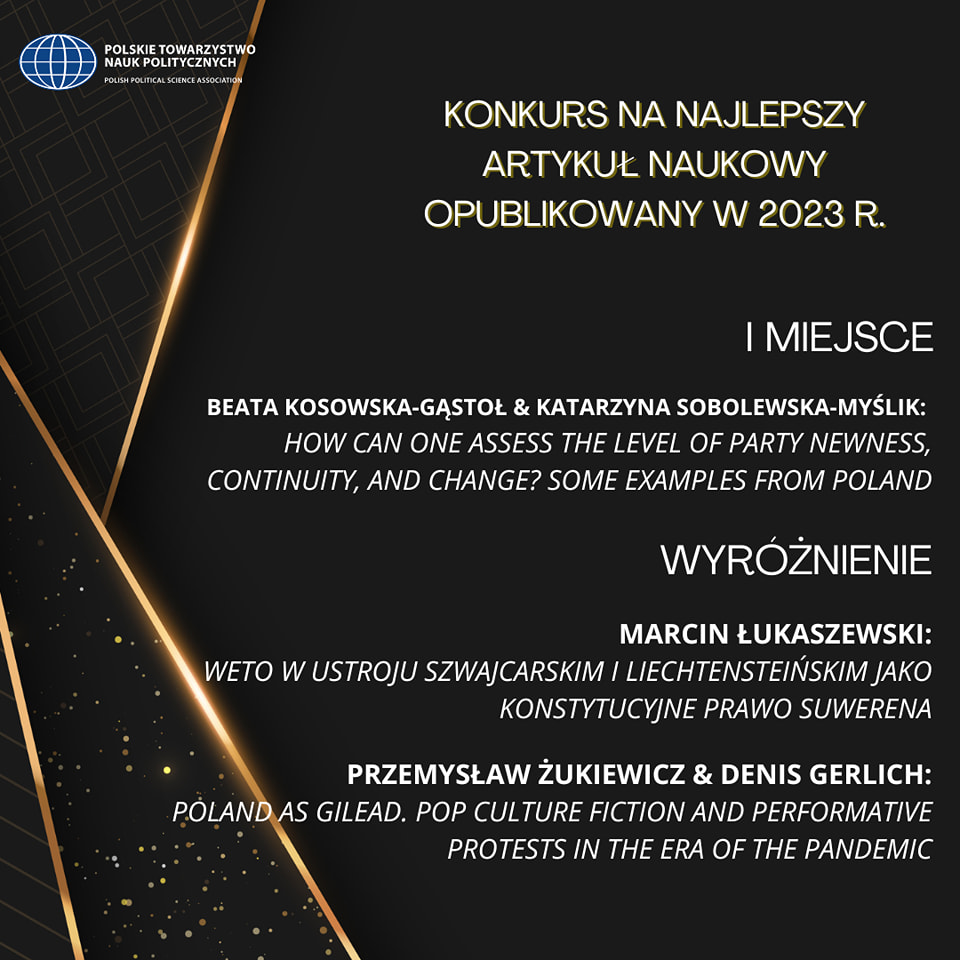 POLSKIE TOWARZYSTWO NAUK POLITYCZNYCH
POLISH POLITICAL SCIENCE ASSOCIATION

KONKURS NA NAJLEPSZY ARTYKUŁ NAUKOWY OPUBLIKOWANY W 2023 R.

I MIEJSCE

BEATA KOSOWSKA-GĄSTOŁ & KATARZYNA SOBOLEWSKA-MYŚLIK:
HOW CAN ONE ASSESS THE LEVEL OF PARTY NEWNESS, CONTINUITY, AND CHANGE? SOME EXAMPLES FROM POLAND

WYRÓŻNIENIE

MARCIN ŁUKASZEWSKI:
WETO W USTROJU SZWAJCARSKIM I LIECHTENSTEIŃSKIM JAKO KONSTYTUCYJNE PRAWO SUWERENA

PRZEMYSŁAW ŻUKIEWICZ & DENIS GERLICH:
POLAND AS GILEAD. POP CULTURE FICTION AND PERFORMATIVE PROTESTS IN THE ERA OF THE PANDEMIC